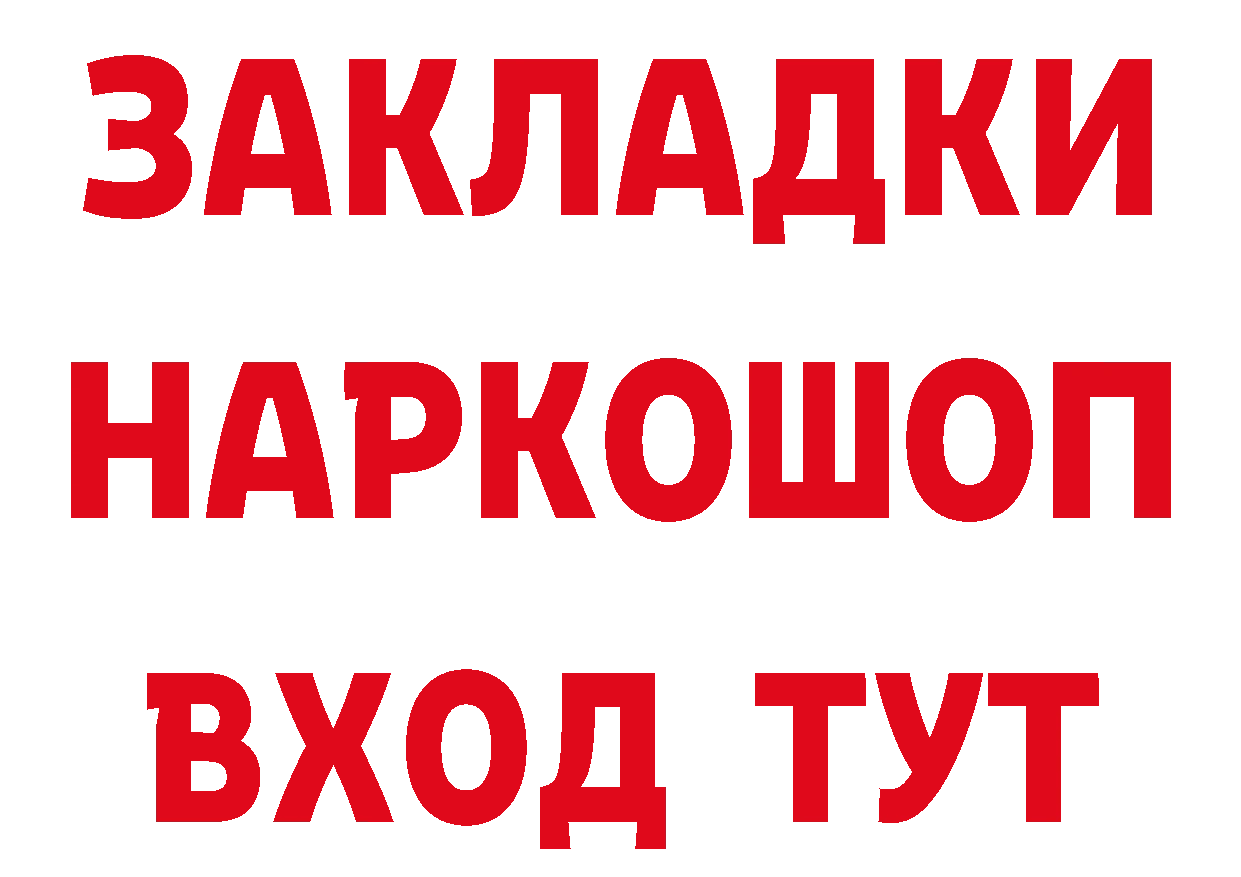 ЗАКЛАДКИ НАРКОШОП ВХОД ТУТ